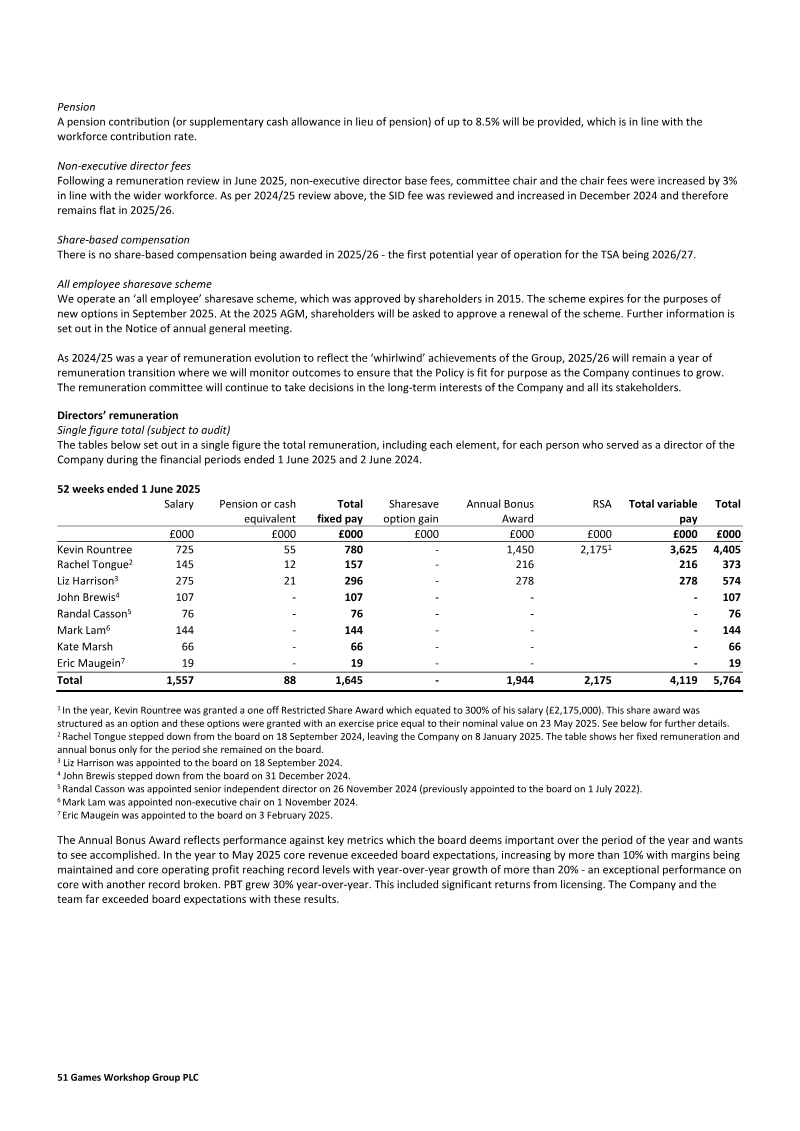 Pension
A pension contribution (or supplementary cash allowance in lieu of pension) of up to 8.5% will be provided, which is in line with the workforce contribution rate.

Non-executive director fees
Following a remuneration review in June 2025, non-executive director base fees, committee chair and the chair fees were increased by 3% in line with the wider workforce. As per 2024/25 review above, the SID fee was reviewed and increased in December 2024 and therefore remains flat in 2025/26.

Share-based compensation
There is no share-based compensation being awarded in 2025/26 - the first potential year of operation for the TSA being 2026/27.

All employee sharesave scheme
We operate an 'all employee' sharesave scheme, which was approved by shareholders in 2015. The scheme expires for the purposes of new options in September 2025. At the 2025 AGM, shareholders will be asked to approve a renewal of the scheme. Further information is set out in the Notice of annual general meeting.

As 2024/25 was a year of remuneration evolution to reflect the 'whirlwind' achievements of the Group, 2025/26 will remain a year of remuneration transition where we will monitor outcomes to ensure that the Policy is fit for purpose as the Company continues to grow. The remuneration committee will continue to take decisions in the long-term interests of the Company and all its stakeholders.

Directors' remuneration
Single figure total (subject to audit)
The tables below set out in a single figure the total remuneration, including each element, for each person who served as a director of the Company during the financial periods ended 1 June 2025 and 2 June 2024.

52 weeks ended 1 June 2025
| | Salary | Pension or cash equivalent | Total fixed pay | Sharesave option gain | Annual Bonus Award | RSA | Total variable pay | Total |
|---|---|---|---|---|---|---|---|---|
| | £000 | £000 | £000 | £000 | £000 | £000 | £000 | £000 |
| Kevin Rountree | 725 | 55 | 780 | - | 1,450 | 2,175$^{1}$ | 3,625 | 4,405 |
| Rachel Tongue$^{2}$ | 145 | 12 | 157 | - | 216 | | 216 | 373 |
| Liz Harrison$^{3}$ | 275 | 21 | 296 | - | 278 | | 278 | 574 |
| John Brewis$^{4}$ | 107 | - | 107 | - | - | | - | 107 |
| Randal Casson$^{5}$ | 76 | - | 76 | - | - | | - | 76 |
| Mark Lam$^{6}$ | 144 | - | 144 | - | - | | - | 144 |
| Kate Marsh | 66 | - | 66 | - | - | | - | 66 |
| Eric Maugein$^{7}$ | 19 | - | 19 | - | - | | - | 19 |
| Total | 1,557 | 88 | 1,645 | - | 1,944 | 2,175 | 4,119 | 5,764 |

$^{1}$ In the year, Kevin Rountree was granted a one off Restricted Share Award which equated to 300% of his salary (£2,175,000). This share award was structured as an option and these options were granted with an exercise price equal to their nominal value on 23 May 2025. See below for further details.
$^{2}$ Rachel Tongue stepped down from the board on 18 September 2024, leaving the Company on 8 January 2025. The table shows her fixed remuneration and annual bonus only for the period she remained on the board.
$^{3}$ Liz Harrison was appointed to the board on 18 September 2024.
$^{4}$ John Brewis stepped down from the board on 31 December 2024.
$^{5}$ Randal Casson was appointed senior independent director on 26 November 2024 (previously appointed to the board on 1 July 2022).
$^{6}$ Mark Lam was appointed non-executive chair on 1 November 2024.
$^{7}$ Eric Maugein was appointed to the board on 3 February 2025.

The Annual Bonus Award reflects performance against key metrics which the board deems important over the period of the year and wants to see accomplished. In the year to May 2025 core revenue exceeded board expectations, increasing by more than 10% with margins being maintained and core operating profit reaching record levels with year-over-year growth of more than 20% - an exceptional performance on core with another record broken. PBT grew 30% year-over-year. This included significant returns from licensing. The Company and the team far exceeded board expectations with these results.

51 Games Workshop Group PLC